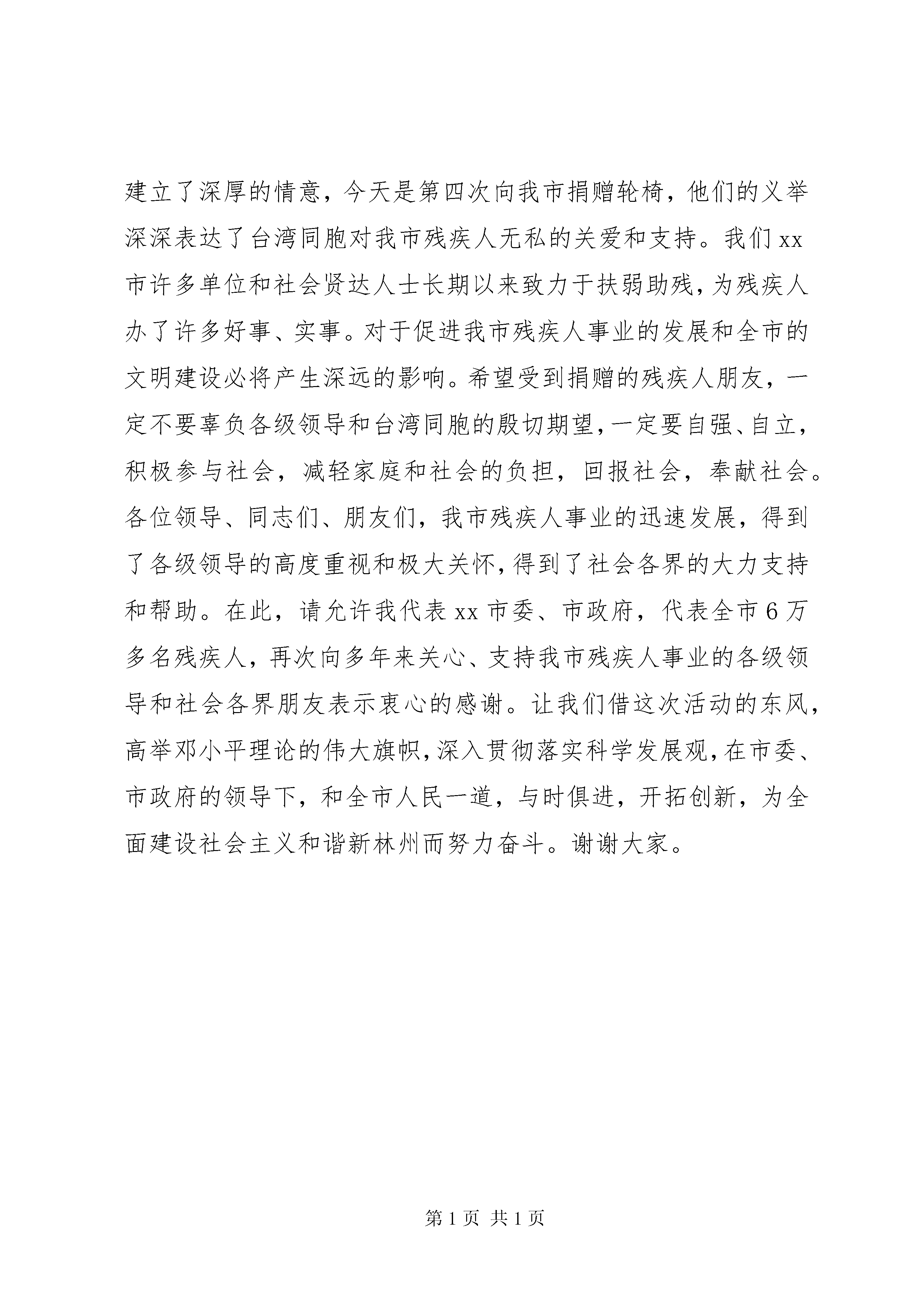 建立了深厚的情意，今天是第四次向我市捐赠轮椅，他们的义举深深表达了台湾同胞对我市残疾人无私的关爱和支持。我们xx市许多单位和社会贤达人士长期以来致力于扶弱助残，为残疾人办了许多好事、实事。对于促进我市残疾人事业的发展和全市的文明建设必将产生深远的影响。希望受到捐赠的残疾人朋友，一定不要辜负各级领导和台湾同胞的殷切期望，一定要自强、自立，积极参与社会，减轻家庭和社会的负担，回报社会，奉献社会。各位领导、同志们、朋友们，我市残疾人事业的迅速发展，得到了各级领导的高度重视和极大关怀，得到了社会各界的大力支持和帮助。在此，请允许我代表xx市委、市政府，代表全市6万多名残疾人，再次向多年来关心、支持我市残疾人事业的各级领导和社会各界朋友表示衷心的感谢。让我们借这次活动的东风，高举邓小平理论的伟大旗帜，深入贯彻落实科学发展观，在市委、市政府的领导下，和全市人民一道，与时俱进，开拓创新，为全面建设社会主义和谐新林州而努力奋斗。谢谢大家。

第1页 共1页